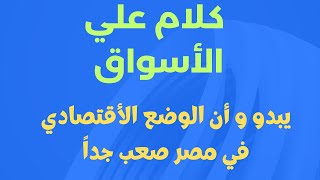 كلام علي
الأسواق

يبدو و أن الوضع الأقتصادي
في مصر صعب جداً